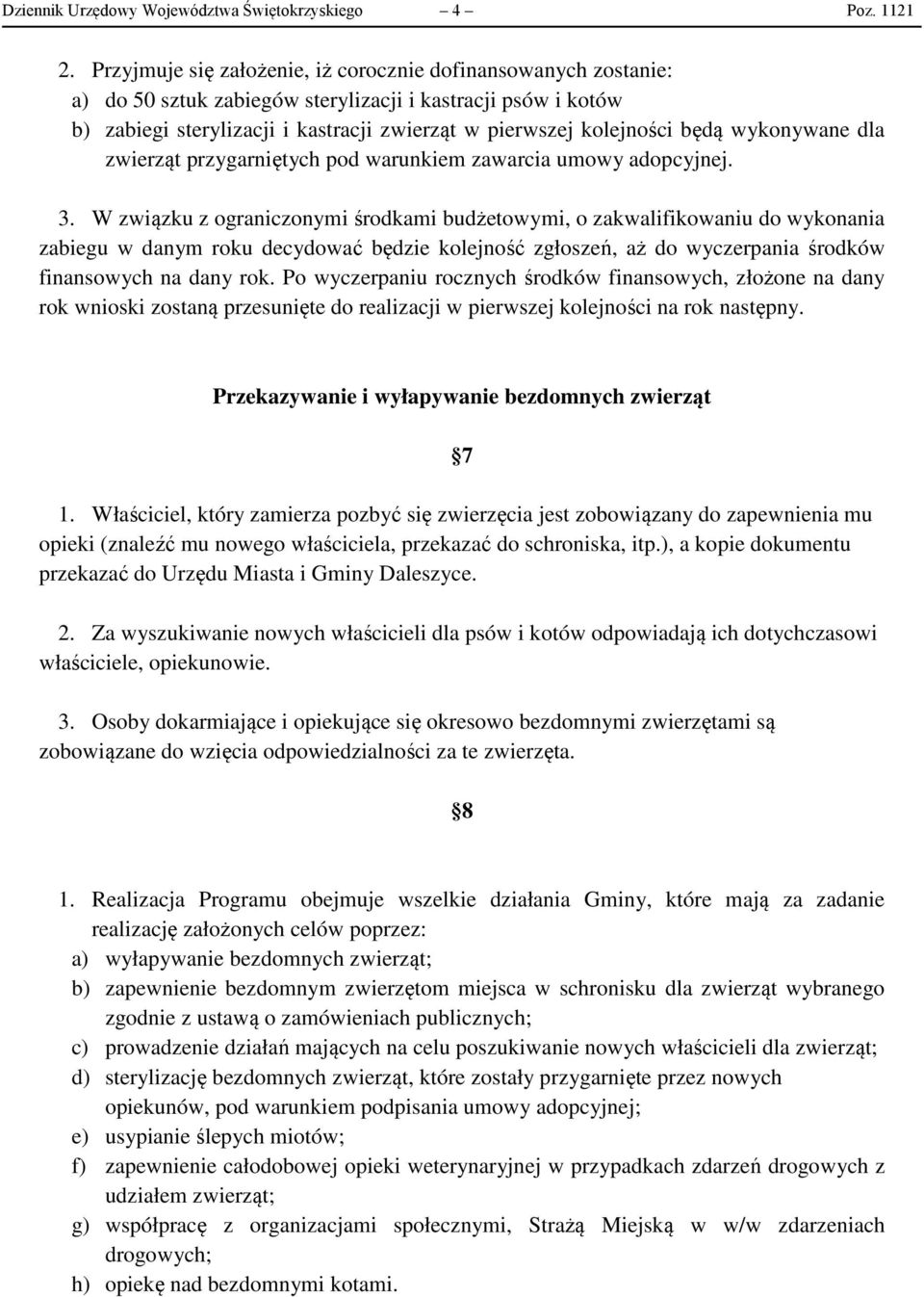 Dziennik Urzędowy Województwa Świętokrzyskiego – 4 – Poz. 1121

2. Przyjmuje się założenie, iż corocznie dofinansowanych zostanie:
a) do 50 sztuk zabiegów sterylizacji i kastracji psów i kotów
b) zabiegi sterylizacji i kastracji zwierząt w pierwszej kolejności będą wykonywane dla zwierząt przygarniętych pod warunkiem zawarcia umowy adopcyjnej.

3. W związku z ograniczonymi środkami budżetowymi, o zakwalifikowaniu do wykonania zabiegu w danym roku decydować będzie kolejność zgłoszeń, aż do wyczerpania środków finansowych na dany rok. Po wyczerpaniu rocznych środków finansowych, złożone na dany rok wnioski zostaną przesunięte do realizacji w pierwszej kolejności na rok następny.

Przekazywanie i wyłapywanie bezdomnych zwierząt

§7

1. Właściciel, który zamierza pozbyć się zwierzęcia jest zobowiązany do zapewnienia mu opieki (znaleźć mu nowego właściciela, przekazać do schroniska, itp.), a kopie dokumentu przekazać do Urzędu Miasta i Gminy Daleszyce.

2. Za wyszukiwanie nowych właścicieli dla psów i kotów odpowiadają ich dotychczasowi właściciele, opiekunowie.

3. Osoby dokarmiające i opiekujące się okresowo bezdomnymi zwierzętami są zobowiązane do wzięcia odpowiedzialności za te zwierzęta.

§8

1. Realizacja Programu obejmuje wszelkie działania Gminy, które mają za zadanie realizację założonych celów poprzez:
a) wyłapywanie bezdomnych zwierząt;
b) zapewnienie bezdomnym zwierzętom miejsca w schronisku dla zwierząt wybranego zgodnie z ustawą o zamówieniach publicznych;
c) prowadzenie działań mających na celu poszukiwanie nowych właścicieli dla zwierząt;
d) sterylizację bezdomnych zwierząt, które zostały przygarnięte przez nowych opiekunów, pod warunkiem podpisania umowy adopcyjnej;
e) usypianie ślepych miotów;
f) zapewnienie całodobowej opieki weterynaryjnej w przypadkach zdarzeń drogowych z udziałem zwierząt;
g) współpracę z organizacjami społecznymi, Strażą Miejską w w/w zdarzeniach drogowych;
h) opiekę nad bezdomnymi kotami.